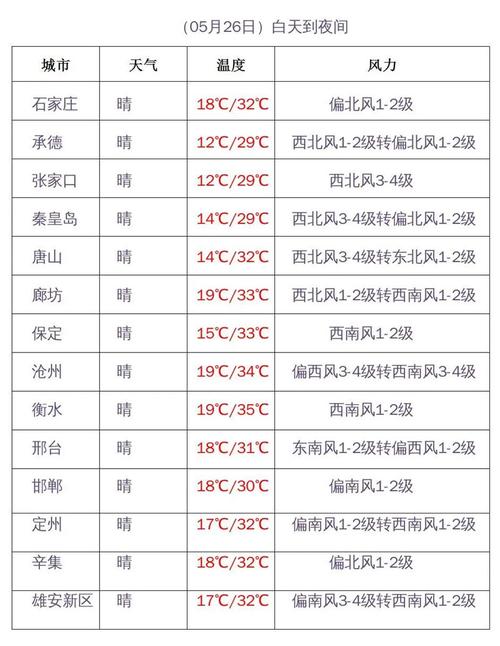 （05月26日）白天到夜间

| 城市 | 天气 | 温度 | 风力 |
|---|---|---|---|
| 石家庄 | 晴 | 18℃/32℃ | 偏北风1-2级 |
| 承德 | 晴 | 12℃/29℃ | 西北风1-2级转偏北风1-2级 |
| 张家口 | 晴 | 12℃/29℃ | 西北风3-4级 |
| 秦皇岛 | 晴 | 14℃/29℃ | 西北风3-4级转偏北风1-2级 |
| 唐山 | 晴 | 14℃/32℃ | 西北风3-4级转东北风1-2级 |
| 廊坊 | 晴 | 19℃/33℃ | 西北风1-2级转西南风1-2级 |
| 保定 | 晴 | 15℃/33℃ | 西南风1-2级 |
| 沧州 | 晴 | 19℃/34℃ | 偏西风3-4级转西南风3-4级 |
| 衡水 | 晴 | 19℃/35℃ | 西南风1-2级 |
| 邢台 | 晴 | 18℃/31℃ | 东南风1-2级转偏西风1-2级 |
| 邯郸 | 晴 | 18℃/30℃ | 偏南风1-2级 |
| 定州 | 晴 | 17℃/32℃ | 偏南风1-2级转西南风1-2级 |
| 辛集 | 晴 | 18℃/32℃ | 偏北风1-2级 |
| 雄安新区 | 晴 | 17℃/32℃ | 偏南风3-4级转西南风1-2级 |